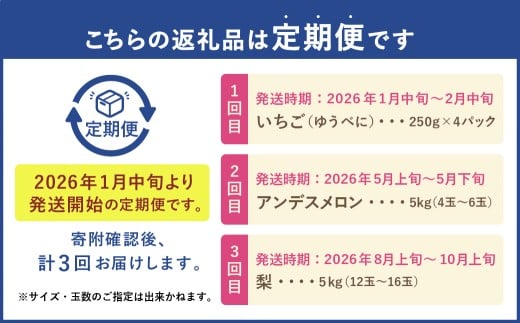 こちらの返礼品は定期便です

定期便

2026年1月中旬より
発送開始の定期便です。

寄附確認後、
計3回お届けします。

※サイズ・玉数のご指定は出来かねます。

1回目
発送時期：2026年1月中旬～2月中旬
いちご（ゆうべに）・・・250g×4パック

2回目
発送時期：2026年5月上旬～5月下旬
アンデスメロン・・・・5kg（4玉～6玉）

3回目
発送時期：2026年8月上旬～10月上旬
梨・・・・5kg（12玉～16玉）